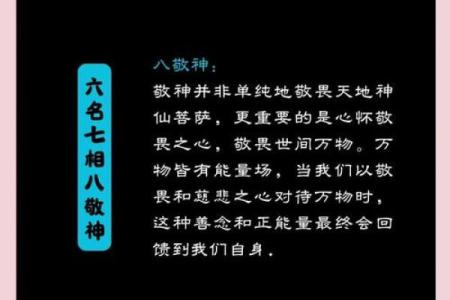 六名七相八敬神

八敬神：
敬神并非单纯地敬畏天地神仙菩萨，更重要的是心怀敬畏之心，敬畏世间万物。万物皆有能量场，当我们以敬畏和慈悲之心对待万物时，这种善念和正能量最终会回馈到我们自身。